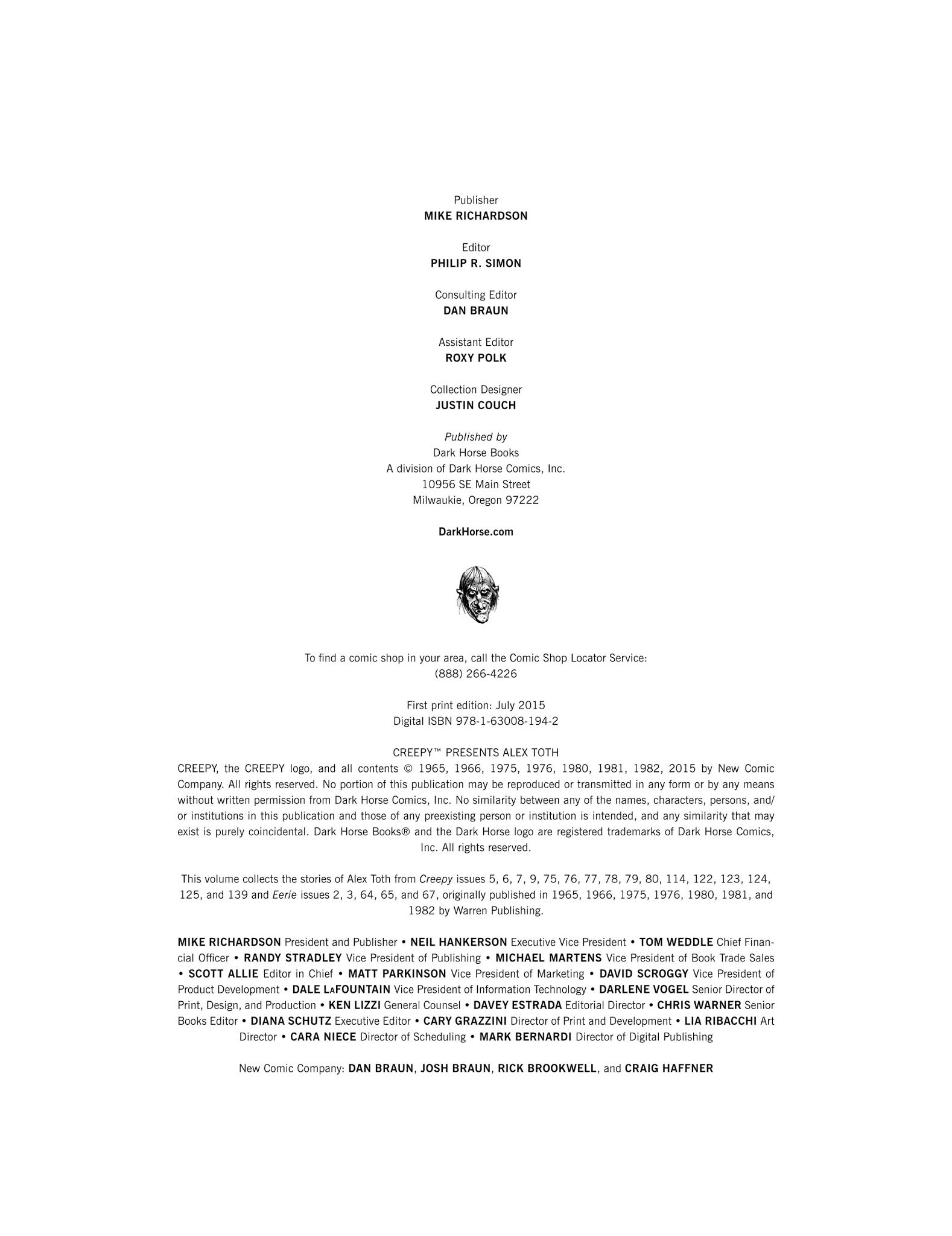 Publisher
MIKE RICHARDSON

Editor
PHILIP R. SIMON

Consulting Editor
DAN BRAUN

Assistant Editor
ROXY POLK

Collection Designer
JUSTIN COUCH

Published by
Dark Horse Books
A division of Dark Horse Comics, Inc.
10956 SE Main Street
Milwaukie, Oregon 97222

DarkHorse.com

To find a comic shop in your area, call the Comic Shop Locator Service:
(888) 266-4226

First print edition: July 2015
Digital ISBN 978-1-63008-194-2

CREEPY™ PRESENTS ALEX TOTH
CREEPY, the CREEPY logo, and all contents © 1965, 1966, 1975, 1976, 1980, 1981, 1982, 2015 by New Comic Company. All rights reserved. No portion of this publication may be reproduced or transmitted in any form or by any means without written permission from Dark Horse Comics, Inc. No similarity between any of the names, characters, persons, and/or institutions in this publication and those of any preexisting person or institution is intended, and any similarity that may exist is purely coincidental. Dark Horse Books® and the Dark Horse logo are registered trademarks of Dark Horse Comics, Inc. All rights reserved.

This volume collects the stories of Alex Toth from Creepy issues 5, 6, 7, 9, 75, 76, 77, 78, 79, 80, 114, 122, 123, 124, 125, and 139 and Eerie issues 2, 3, 64, 65, and 67, originally published in 1965, 1966, 1975, 1976, 1980, 1981, and 1982 by Warren Publishing.

MIKE RICHARDSON President and Publisher • NEIL HANKERSON Executive Vice President • TOM WEDDLE Chief Financial Officer • RANDY STRADLEY Vice President of Publishing • MICHAEL MARTENS Vice President of Book Trade Sales • SCOTT ALLIE Editor in Chief • MATT PARKINSON Vice President of Marketing • DAVID SCROGGY Vice President of Product Development • DALE LaFOUNTAIN Vice President of Information Technology • DARLENE VOGEL Senior Director of Print, Design, and Production • KEN LIZZI General Counsel • DAVEY ESTRADA Editorial Director • CHRIS WARNER Senior Books Editor • DIANA SCHUTZ Executive Editor • CARY GRAZZINI Director of Print and Development • LIA RIBACCHI Art Director • CARA NIECE Director of Scheduling • MARK BERNARDI Director of Digital Publishing

New Comic Company: DAN BRAUN, JOSH BRAUN, RICK BROOKWELL, and CRAIG HAFFNER